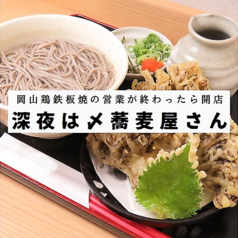 岡山鶏鉄板焼の営業が終わったら開店
深夜は〆蕎麦屋さん